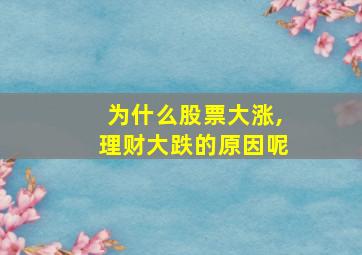 为什么股票大涨，
理财大跌的原因呢